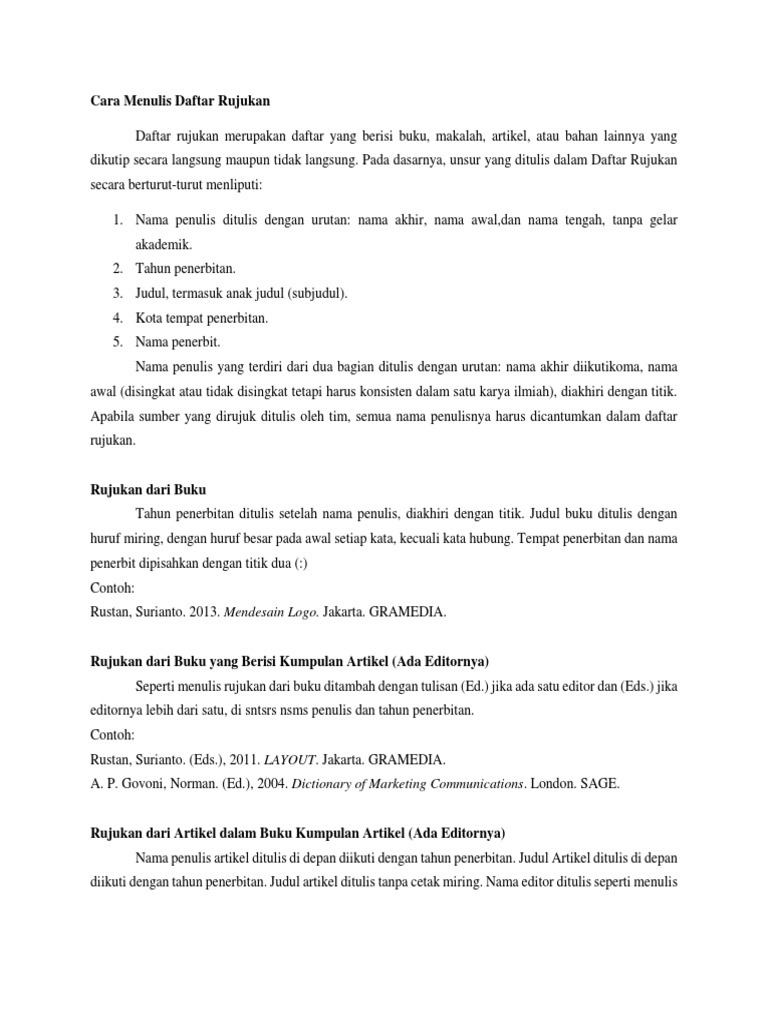 Cara Menulis Daftar Rujukan

Daftar rujukan merupakan daftar yang berisi buku, makalah, artikel, atau bahan lainnya yang dikutip secara langsung maupun tidak langsung. Pada dasarnya, unsur yang ditulis dalam Daftar Rujukan secara berturut-turut menliputi:

1. Nama penulis ditulis dengan urutan: nama akhir, nama awal,dan nama tengah, tanpa gelar akademik.
2. Tahun penerbitan.
3. Judul, termasuk anak judul (subjudul).
4. Kota tempat penerbitan.
5. Nama penerbit.

Nama penulis yang terdiri dari dua bagian ditulis dengan urutan: nama akhir diikutikoma, nama awal (disingkat atau tidak disingkat tetapi harus konsisten dalam satu karya ilmiah), diakhiri dengan titik. Apabila sumber yang dirujuk ditulis oleh tim, semua nama penulisnya harus dicantumkan dalam daftar rujukan.

Rujukan dari Buku

Tahun penerbitan ditulis setelah nama penulis, diakhiri dengan titik. Judul buku ditulis dengan huruf miring, dengan huruf besar pada awal setiap kata, kecuali kata hubung. Tempat penerbitan dan nama penerbit dipisahkan dengan titik dua (:)
Contoh:
Rustan, Surianto. 2013. Mendesain Logo. Jakarta. GRAMEDIA.

Rujukan dari Buku yang Berisi Kumpulan Artikel (Ada Editornya)

Seperti menulis rujukan dari buku ditambah dengan tulisan (Ed.) jika ada satu editor dan (Eds.) jika editornya lebih dari satu, di sntsrs nsms penulis dan tahun penerbitan.
Contoh:
Rustan, Surianto. (Eds.), 2011. LAYOUT. Jakarta. GRAMEDIA.
A. P. Govoni, Norman. (Ed.), 2004. Dictionary of Marketing Communications. London. SAGE.

Rujukan dari Artikel dalam Buku Kumpulan Artikel (Ada Editornya)

Nama penulis artikel ditulis di depan diikuti dengan tahun penerbitan. Judul Artikel ditulis di depan diikuti dengan tahun penerbitan. Judul artikel ditulis tanpa cetak miring. Nama editor ditulis seperti menulis